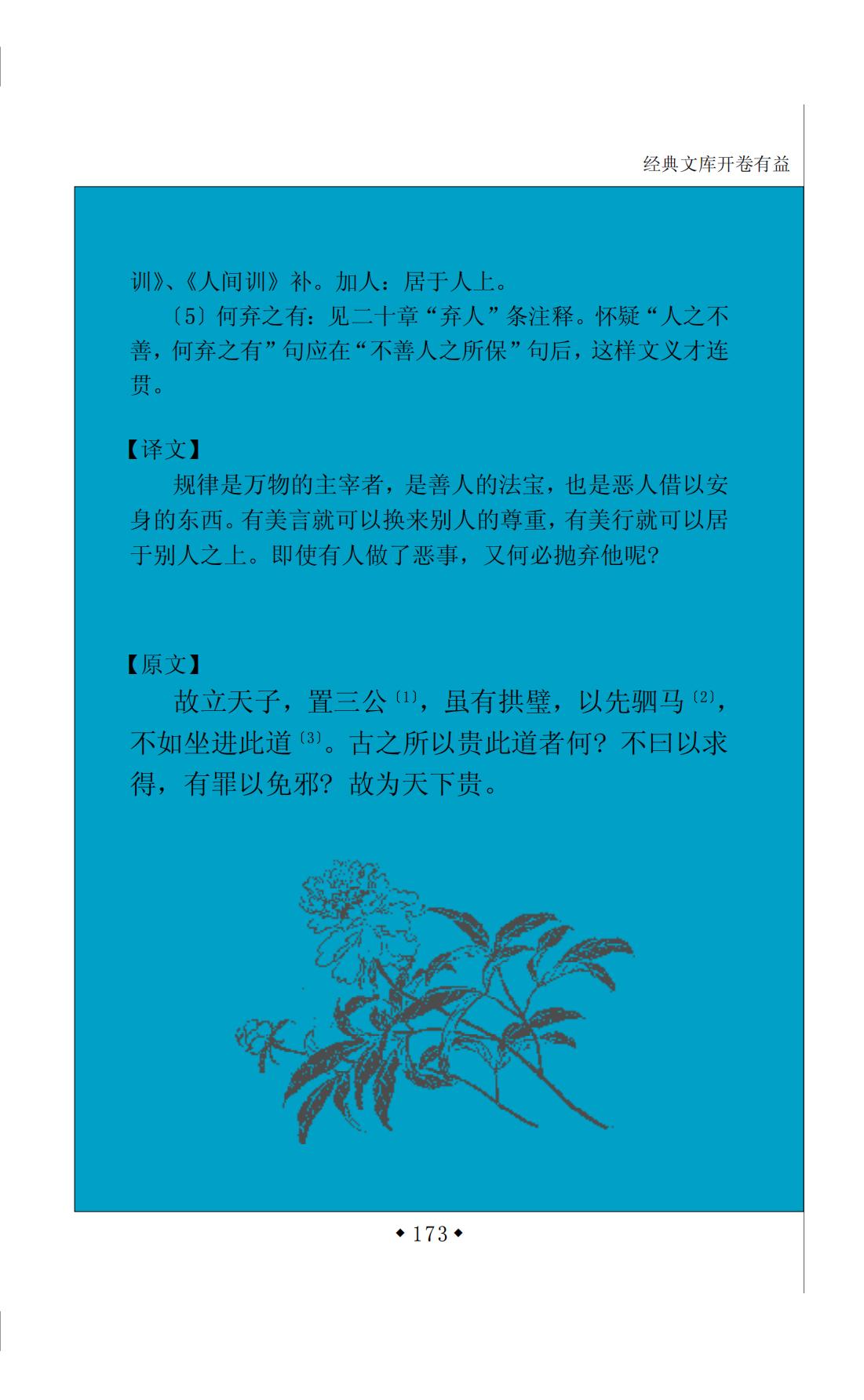 经典文库开卷有益

训》、《人间训》补。加人：居于人上。

〔5〕何弃之有：见二十章“弃人”条注释。怀疑“人之不善，何弃之有”句应在“不善人之所保”句后，这样文义才连贯。

【译文】

规律是万物的主宰者，是善人的法宝，也是恶人借以安身的东西。有美言就可以换来别人的尊重，有美行就可以居于别人之上。即使有人做了恶事，又何必抛弃他呢?

【原文】

故立天子，置三公$^{〔1〕}$，虽有拱璧，以先驷马$^{〔2〕}$，不如坐进此道$^{〔3〕}$。古之所以贵此道者何？不曰以求得，有罪以免邪？故为天下贵。

◆173◆